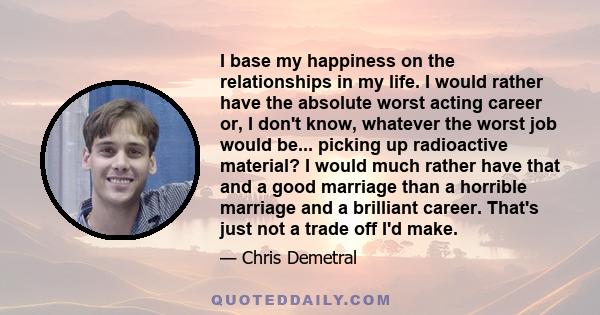 I base my happiness on the relationships in my life. I would rather have the absolute worst acting career or, I don't know, whatever the worst job would be... picking up radioactive material? I would much rather have that and a good marriage than a horrible marriage and a brilliant career. That's just not a trade off I'd make.

— Chris Demetral

QUOTEDDAILY.COM